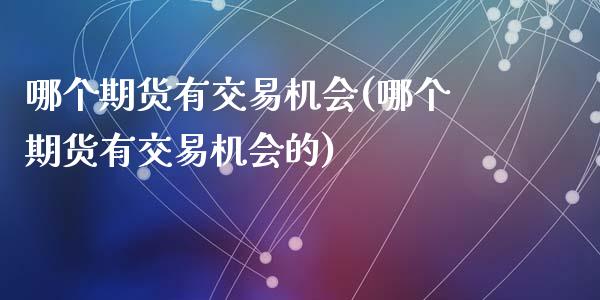 哪个期货有交易机会(哪个期货有交易机会的)